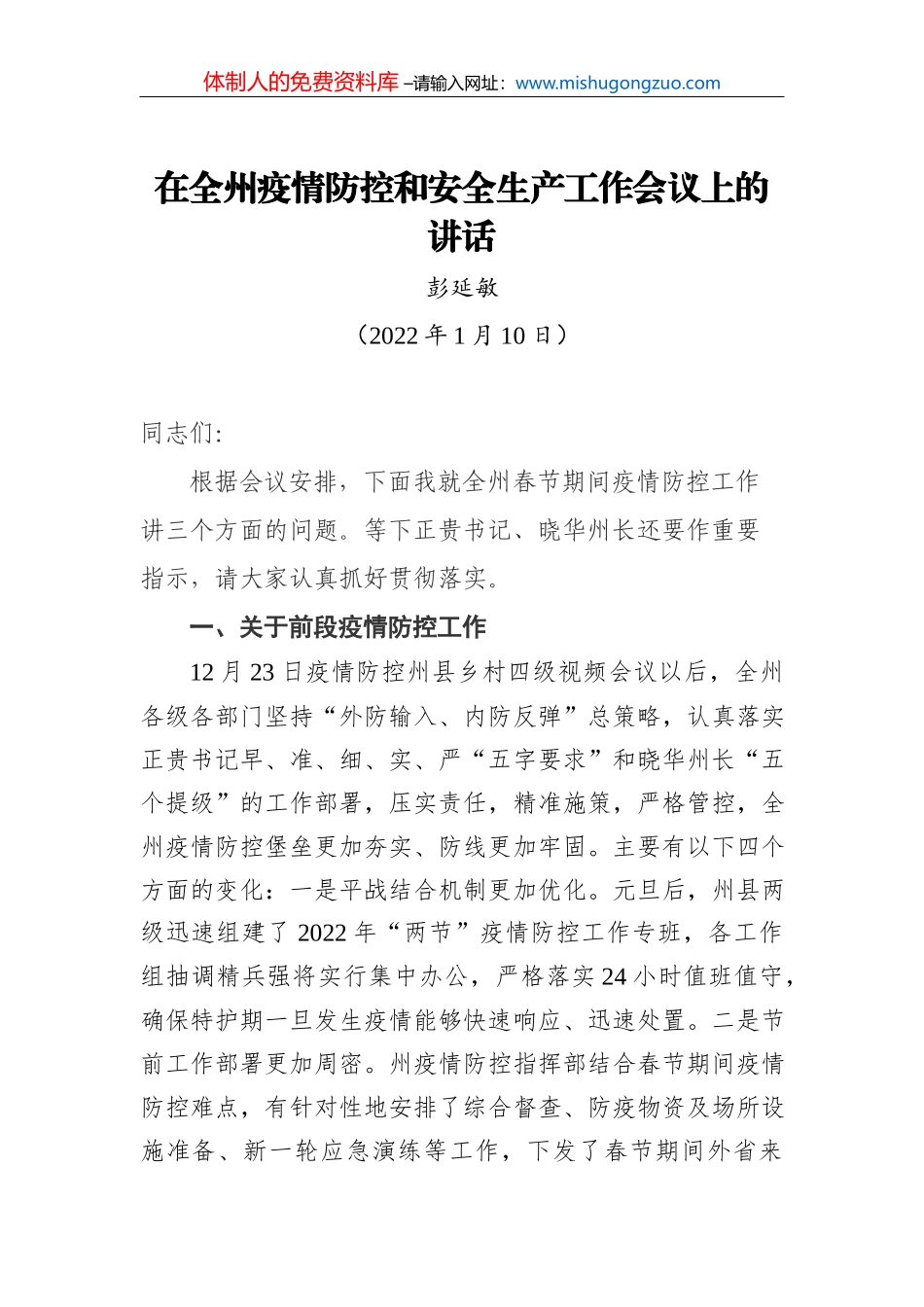 体制人的免费资料库 –请输入网址：www.mishugongzuo.com

在全州疫情防控和安全生产工作会议上的讲话

彭延敏

（2022 年 1 月 10 日）

同志们：

根据会议安排，下面我就全州春节期间疫情防控工作讲三个方面的问题。等下正贵书记、晓华州长还要作重要指示，请大家认真抓好贯彻落实。

一、关于前段疫情防控工作

12 月 23 日疫情防控州县乡村四级视频会议以后，全州各级各部门坚持“外防输入、内防反弹”总策略，认真落实正贵书记早、准、细、实、严“五字要求”和晓华州长“五个提级”的工作部署，压实责任，精准施策，严格管控，全州疫情防控堡垒更加夯实、防线更加牢固。主要有以下四个方面的变化：一是平战结合机制更加优化。元旦后，州县两级迅速组建了 2022 年“两节”疫情防控工作专班，各工作组抽调精兵强将实行集中办公，严格落实 24 小时值班值守，确保特护期一旦发生疫情能够快速响应、迅速处置。二是节前工作部署更加周密。州疫情防控指挥部结合春节期间疫情防控难点，有针对性地安排了综合督查、防疫物资及场所设施准备、新一轮应急演练等工作，下发了春节期间外省来